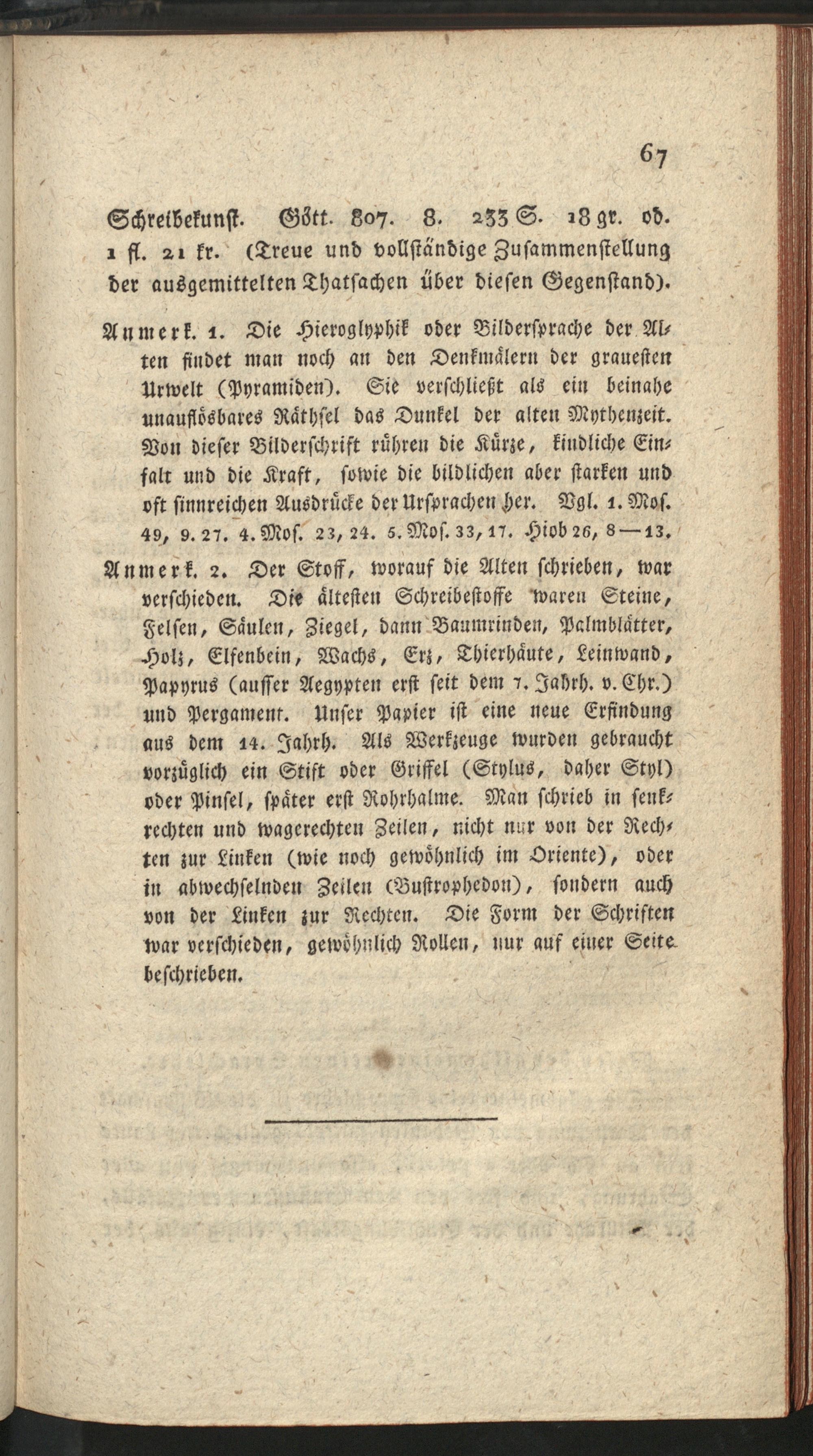 67

Schreibekunst. Gött. 807. 8. 233 S. 18 gr. od. 1 fl. 21 kr. (Treue und vollständige Zusammenstellung der ausgemittelten Thatsachen über diesen Gegenstand).

Anmerk. 1. Die Hieroglyphik oder Bildersprache der Alten findet man noch an den Denkmälern der grauesten Urwelt (Pyramiden). Sie verschließt als ein beinahe unauflösbares Räthsel das Dunkel der alten Mythenzeit. Von dieser Bilderschrift rühren die Kürze, kindliche Einfalt und die Kraft, sowie die bildlichen aber starken und oft sinnreichen Ausdrücke der Ursprachen her. Vgl. 1. Mos. 49, 9. 27. 4. Mos. 23, 24. 5. Mos. 33, 17. Hiob 26, 8—13.

Anmerk. 2. Der Stoff, worauf die Alten schrieben, war verschieden. Die ältesten Schreibestoffe waren Steine, Felsen, Säulen, Ziegel, dann Baumrinden, Palmblätter, Holz, Elfenbein, Wachs, Erz, Thierhäute, Leinwand, Papyrus (ausser Aegypten erst seit dem 7. Jahrh. v. Chr.) und Pergament. Unser Papier ist eine neue Erfindung aus dem 14. Jahrh. Als Werkzeuge wurden gebraucht vorzüglich ein Stift oder Griffel (Stylus, daher Styl) oder Pinsel, später erst Rohrhalme. Man schrieb in senkrechten und wagerechten Zeilen, nicht nur von der Rechten zur Linken (wie noch gewöhnlich im Oriente), oder in abwechselnden Zeilen (Bustrophedon), sondern auch von der Linken zur Rechten. Die Form der Schriften war verschieden, gewöhnlich Rollen, nur auf einer Seite beschrieben.